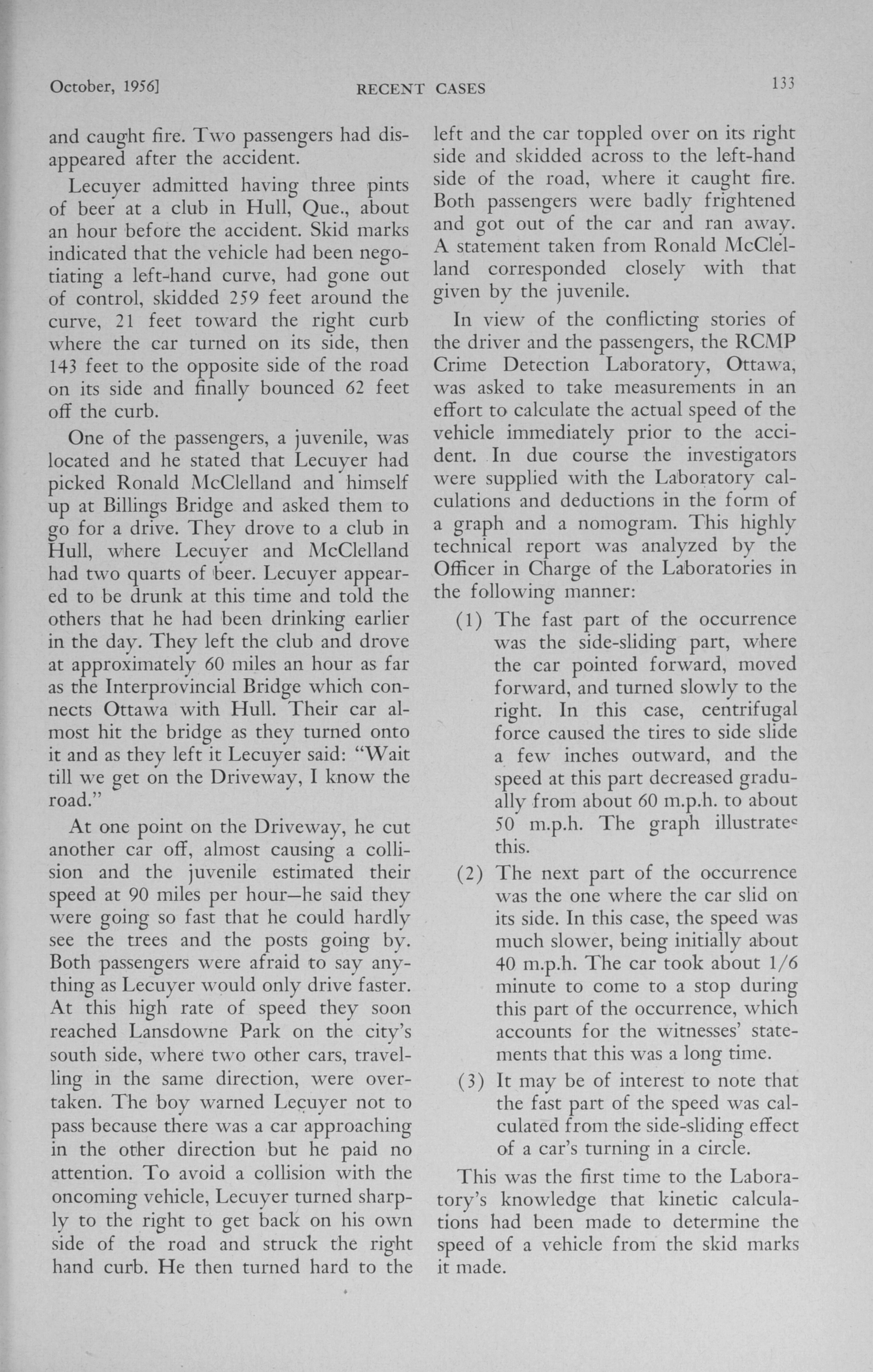 October, 1956]	RECENT CASES	133

and caught fire. Two passengers had disappeared after the accident.

Lecuyer admitted having three pints of beer at a club in Hull, Que., about an hour before the accident. Skid marks indicated that the vehicle had been negotiating a left-hand curve, had gone out of control, skidded 259 feet around the curve, 21 feet toward the right curb where the car turned on its side, then 143 feet to the opposite side of the road on its side and finally bounced 62 feet off the curb.

One of the passengers, a juvenile, was located and he stated that Lecuyer had picked Ronald McClelland and himself up at Billings Bridge and asked them to go for a drive. They drove to a club in Hull, where Lecuyer and McClelland had two quarts of beer. Lecuyer appeared to be drunk at this time and told the others that he had been drinking earlier in the day. They left the club and drove at approximately 60 miles an hour as far as the Interprovincial Bridge which connects Ottawa with Hull. Their car almost hit the bridge as they turned onto it and as they left it Lecuyer said: "Wait till we get on the Driveway, I know the road."

At one point on the Driveway, he cut another car off, almost causing a collision and the juvenile estimated their speed at 90 miles per hour—he said they were going so fast that he could hardly see the trees and the posts going by. Both passengers were afraid to say anything as Lecuyer would only drive faster. At this high rate of speed they soon reached Lansdowne Park on the city's south side, where two other cars, travelling in the same direction, were overtaken. The boy warned Lecuyer not to pass because there was a car approaching in the other direction but he paid no attention. To avoid a collision with the oncoming vehicle, Lecuyer turned sharply to the right to get back on his own side of the road and struck the right hand curb. He then turned hard to the left and the car toppled over on its right side and skidded across to the left-hand side of the road, where it caught fire. Both passengers were badly frightened and got out of the car and ran away. A statement taken from Ronald McClelland corresponded closely with that given by the juvenile.

In view of the conflicting stories of the driver and the passengers, the RCMP Crime Detection Laboratory, Ottawa, was asked to take measurements in an effort to calculate the actual speed of the vehicle immediately prior to the accident. In due course the investigators were supplied with the Laboratory calculations and deductions in the form of a graph and a nomogram. This highly technical report was analyzed by the Officer in Charge of the Laboratories in the following manner:

(1) The fast part of the occurrence was the side-sliding part, where the car pointed forward, moved forward, and turned slowly to the right. In this case, centrifugal force caused the tires to side slide a few inches outward, and the speed at this part decreased gradually from about 60 m.p.h. to about 50 m.p.h. The graph illustrates this.

(2) The next part of the occurrence was the one where the car slid on its side. In this case, the speed was much slower, being initially about 40 m.p.h. The car took about 1/6 minute to come to a stop during this part of the occurrence, which accounts for the witnesses' statements that this was a long time.

(3) It may be of interest to note that the fast part of the speed was calculated from the side-sliding effect of a car's turning in a circle.

This was the first time to the Laboratory's knowledge that kinetic calculations had been made to determine the speed of a vehicle from the skid marks it made.